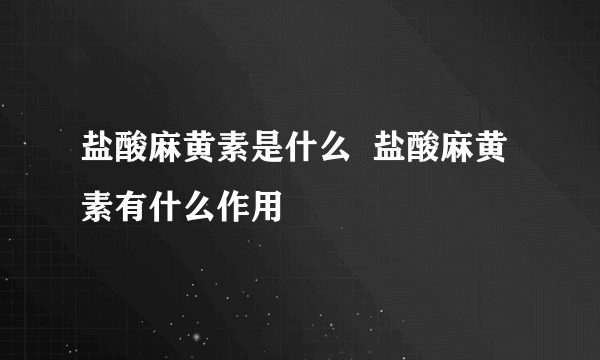 盐酸麻黄素是什么 盐酸麻黄素有什么作用